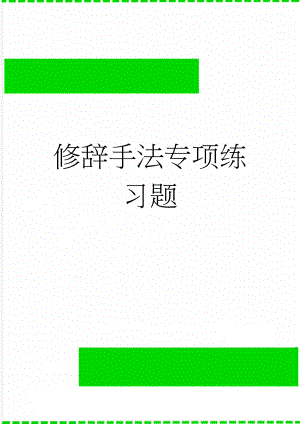 修辞手法专项练习题